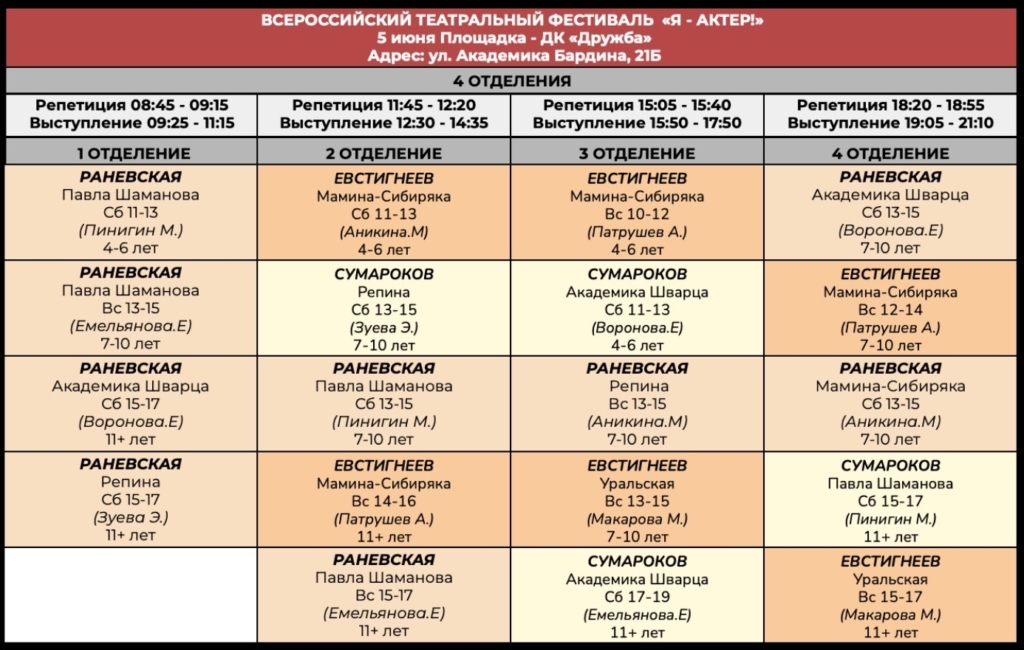 ВСЕРОССИЙСКИЙ ТЕАТРАЛЬНЫЙ ФЕСТИВАЛЬ «Я - АКТЕР!»
5 июня Площадка - ДК «Дружба»
Адрес: ул. Академика Бардина, 21Б

4 ОТДЕЛЕНИЯ

| Репетиция 08:45 - 09:15 Выступление 09:25 - 11:15 | Репетиция 11:45 - 12:20 Выступление 12:30 - 14:35 | Репетиция 15:05 - 15:40 Выступление 15:50 - 17:50 | Репетиция 18:20 - 18:55 Выступление 19:05 - 21:10 |
|---|---|---|---|
| 1 ОТДЕЛЕНИЕ | 2 ОТДЕЛЕНИЕ | 3 ОТДЕЛЕНИЕ | 4 ОТДЕЛЕНИЕ |
| РАНЕВСКАЯ Павла Шаманова Сб 11-13 (Пинигин М.) 4-6 лет | ЕВСТИГНЕЕВ Мамина-Сибиряка Сб 11-13 (Аникина.М) 4-6 лет | ЕВСТИГНЕЕВ Мамина-Сибиряка Вс 10-12 (Патрушев А.) 4-6 лет | РАНЕВСКАЯ Академика Шварца Сб 13-15 (Воронова.Е) 7-10 лет |
| РАНЕВСКАЯ Павла Шаманова Вс 13-15 (Емельянова.Е) 7-10 лет | СУМАРОКОВ Репина Сб 13-15 (Зуева Э.) 7-10 лет | СУМАРОКОВ Академика Шварца Сб 11-13 (Воронова.Е) 4-6 лет | ЕВСТИГНЕЕВ Мамина-Сибиряка Вс 12-14 (Патрушев А.) 7-10 лет |
| РАНЕВСКАЯ Академика Шварца Сб 15-17 (Воронова.Е) 11+ лет | РАНЕВСКАЯ Павла Шаманова Сб 13-15 (Пинигин М.) 7-10 лет | РАНЕВСКАЯ Репина Вс 13-15 (Аникина.М) 7-10 лет | РАНЕВСКАЯ Мамина-Сибиряка Сб 13-15 (Аникина.М) 7-10 лет |
| РАНЕВСКАЯ Репина Сб 15-17 (Зуева Э.) 11+ лет | ЕВСТИГНЕЕВ Мамина-Сибиряка Вс 14-16 (Патрушев А.) 11+ лет | ЕВСТИГНЕЕВ Уральская Вс 13-15 (Макарова М.) 7-10 лет | СУМАРОКОВ Павла Шаманова Сб 15-17 (Пинигин М.) 11+ лет |
| | РАНЕВСКАЯ Павла Шаманова Вс 15-17 (Емельянова.Е) 11+ лет | СУМАРОКОВ Академика Шварца Сб 17-19 (Емельянова.Е) 11+ лет | ЕВСТИГНЕЕВ Уральская Вс 15-17 (Макарова М.) 11+ лет |